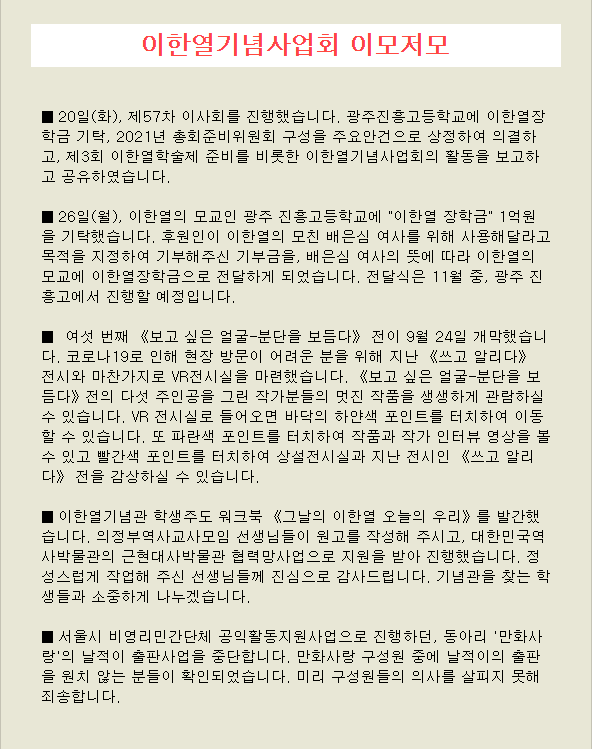 이한열기념사업회 이모저모

■ 20일(화), 제57차 이사회를 진행했습니다. 광주진흥고등학교에 이한열장학금 기탁, 2021년 총회준비위원회 구성을 주요안건으로 상정하여 의결하고, 제3회 이한열학술제 준비를 비롯한 이한열기념사업회의 활동을 보고하고 공유하였습니다.

■ 26일(월), 이한열의 모교인 광주 진흥고등학교에 "이한열 장학금" 1억원을 기탁했습니다. 후원인이 이한열의 모친 배은심 여사를 위해 사용해달라고 목적을 지정하여 기부해주신 기부금을, 배은심 여사의 뜻에 따라 이한열의 모교에 이한열장학금으로 전달하게 되었습니다. 전달식은 11월 중, 광주 진흥고에서 진행할 예정입니다.

■ 여섯 번째 《보고 싶은 얼굴-분단을 보듬다》 전이 9월 24일 개막했습니다. 코로나19로 인해 현장 방문이 어려운 분을 위해 지난 《쓰고 알리다》 전시와 마찬가지로 VR전시실을 마련했습니다. 《보고 싶은 얼굴-분단을 보듬다》전의 다섯 주인공을 그린 작가분들의 멋진 작품을 생생하게 관람하실 수 있습니다. VR 전시실로 들어오면 바닥의 하얀색 포인트를 터치하여 이동할 수 있습니다. 또 파란색 포인트를 터치하여 작품과 작가 인터뷰 영상을 볼 수 있고 빨간색 포인트를 터치하여 상설전시실과 지난 전시인 《쓰고 알리다》 전을 감상하실 수 있습니다.

■ 이한열기념관 학생주도 워크북 《그날의 이한열 오늘의 우리》를 발간했습니다. 의정부역사교사모임 선생님들이 원고를 작성해 주시고, 대한민국역사박물관의 근현대사박물관 협력망사업으로 지원을 받아 진행했습니다. 정성스럽게 작업해 주신 선생님들께 진심으로 감사드립니다. 기념관을 찾는 학생들과 소중하게 나누겠습니다.

■ 서울시 비영리민간단체 공익활동지원사업으로 진행하던, 동아리 '만화사랑'의 날적이 출판사업을 중단합니다. 만화사랑 구성원 중에 날적이의 출판을 원치 않는 분들이 확인되었습니다. 미리 구성원들의 의사를 살피지 못해 죄송합니다.